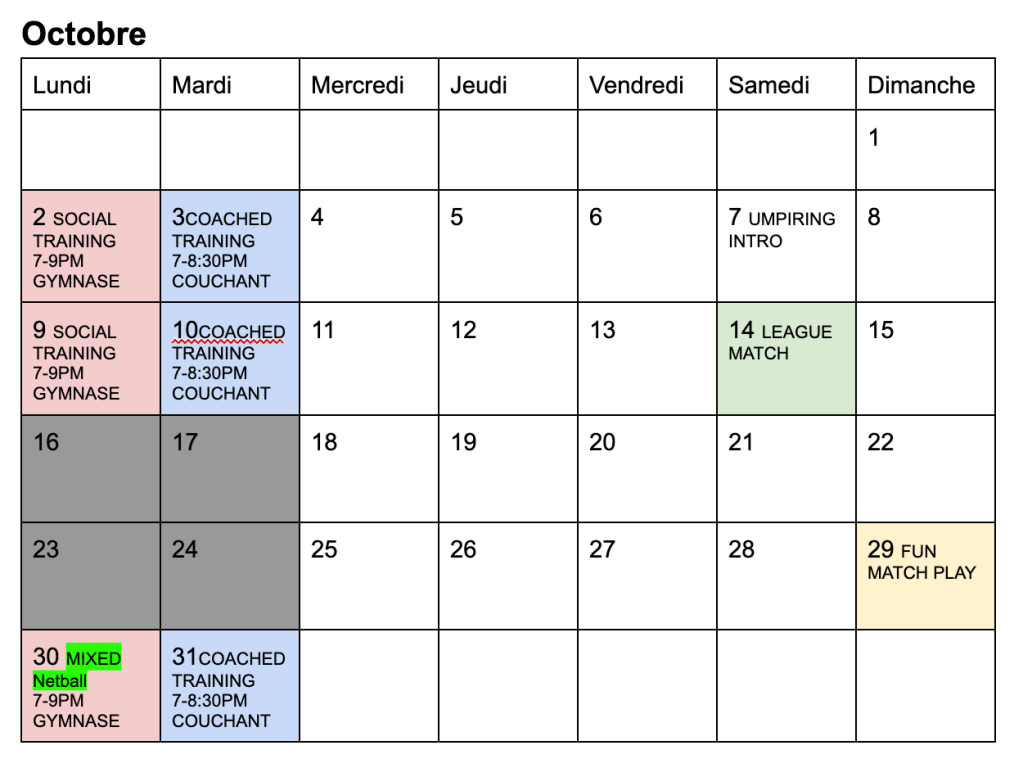 Octobre

| Lundi | Mardi | Mercredi | Jeudi | Vendredi | Samedi | Dimanche |
|---|---|---|---|---|---|---|
| | | | | | | 1 |
| 2 SOCIAL TRAINING 7-9PM GYMNASE | 3COACHED TRAINING 7-8:30PM COUCHANT | 4 | 5 | 6 | 7 UMPIRING INTRO | 8 |
| 9 SOCIAL TRAINING 7-9PM GYMNASE | 10COACHED TRAINING 7-8:30PM COUCHANT | 11 | 12 | 13 | 14 LEAGUE MATCH | 15 |
| 16 | 17 | 18 | 19 | 20 | 21 | 22 |
| 23 | 24 | 25 | 26 | 27 | 28 | 29 FUN MATCH PLAY |
| 30 MIXED Netball 7-9PM GYMNASE | 31COACHED TRAINING 7-8:30PM COUCHANT | | | | | |